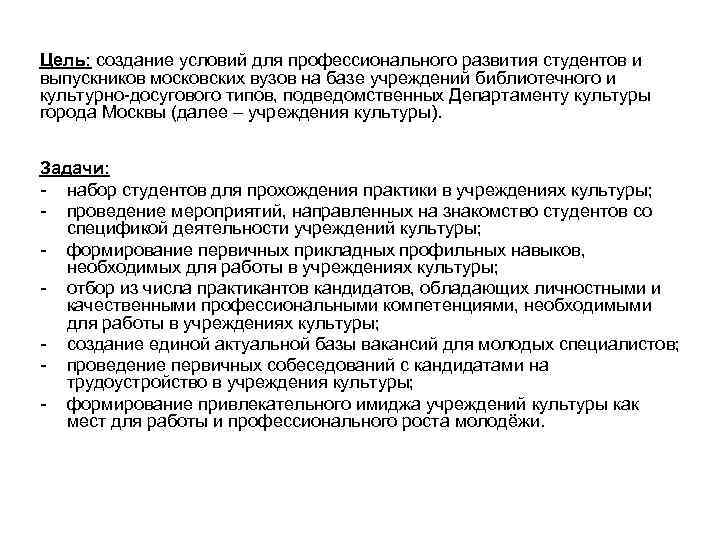 Цель: создание условий для профессионального развития студентов и выпускников московских вузов на базе учреждений библиотечного и культурно-досугового типов, подведомственных Департаменту культуры города Москвы (далее – учреждения культуры).

Задачи:
- набор студентов для прохождения практики в учреждениях культуры;
- проведение мероприятий, направленных на знакомство студентов со спецификой деятельности учреждений культуры;
- формирование первичных прикладных профильных навыков, необходимых для работы в учреждениях культуры;
- отбор из числа практикантов кандидатов, обладающих личностными и качественными профессиональными компетенциями, необходимыми для работы в учреждениях культуры;
- создание единой актуальной базы вакансий для молодых специалистов;
- проведение первичных собеседований с кандидатами на трудоустройство в учреждения культуры;
- формирование привлекательного имиджа учреждений культуры как мест для работы и профессионального роста молодёжи.